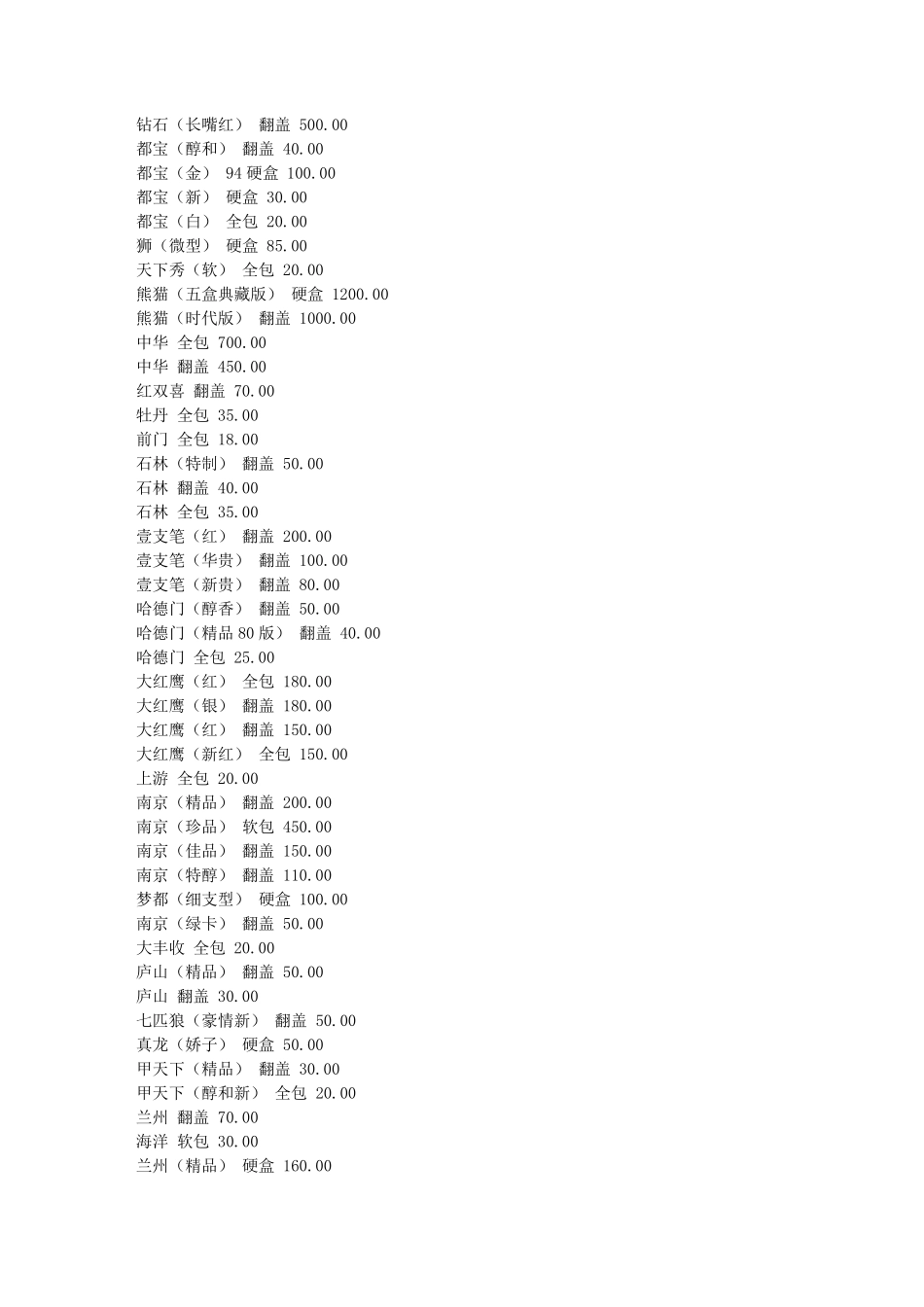 钻石（长嘴红） 翻盖 500.00
都宝（醇和） 翻盖 40.00
都宝（金） 94硬盒 100.00
都宝（新） 硬盒 30.00
都宝（白） 全包 20.00
狮（微型） 硬盒 85.00
天下秀（软） 全包 20.00
熊猫（五盒典藏版） 硬盒 1200.00
熊猫（时代版） 翻盖 1000.00
中华 全包 700.00
中华 翻盖 450.00
红双喜 翻盖 70.00
牡丹 全包 35.00
前门 全包 18.00
石林（特制） 翻盖 50.00
石林 翻盖 40.00
石林 全包 35.00
壹支笔（红） 翻盖 200.00
壹支笔（华贵） 翻盖 100.00
壹支笔（新贵） 翻盖 80.00
哈德门（醇香） 翻盖 50.00
哈德门（精品80版） 翻盖 40.00
哈德门 全包 25.00
大红鹰（红） 全包 180.00
大红鹰（银） 翻盖 180.00
大红鹰（红） 翻盖 150.00
大红鹰（新红） 全包 150.00
上游 全包 20.00
南京（精品） 翻盖 200.00
南京（珍品） 软包 450.00
南京（佳品） 翻盖 150.00
南京（特醇） 翻盖 110.00
梦都（细支型） 硬盒 100.00
南京（绿卡） 翻盖 50.00
大丰收 全包 20.00
庐山（精品） 翻盖 50.00
庐山 翻盖 30.00
七匹狼（豪情新） 翻盖 50.00
真龙（娇子） 硬盒 50.00
甲天下（精品） 翻盖 30.00
甲天下（醇和新） 全包 20.00
兰州 翻盖 70.00
海洋 软包 30.00
兰州（精品） 硬盒 160.00